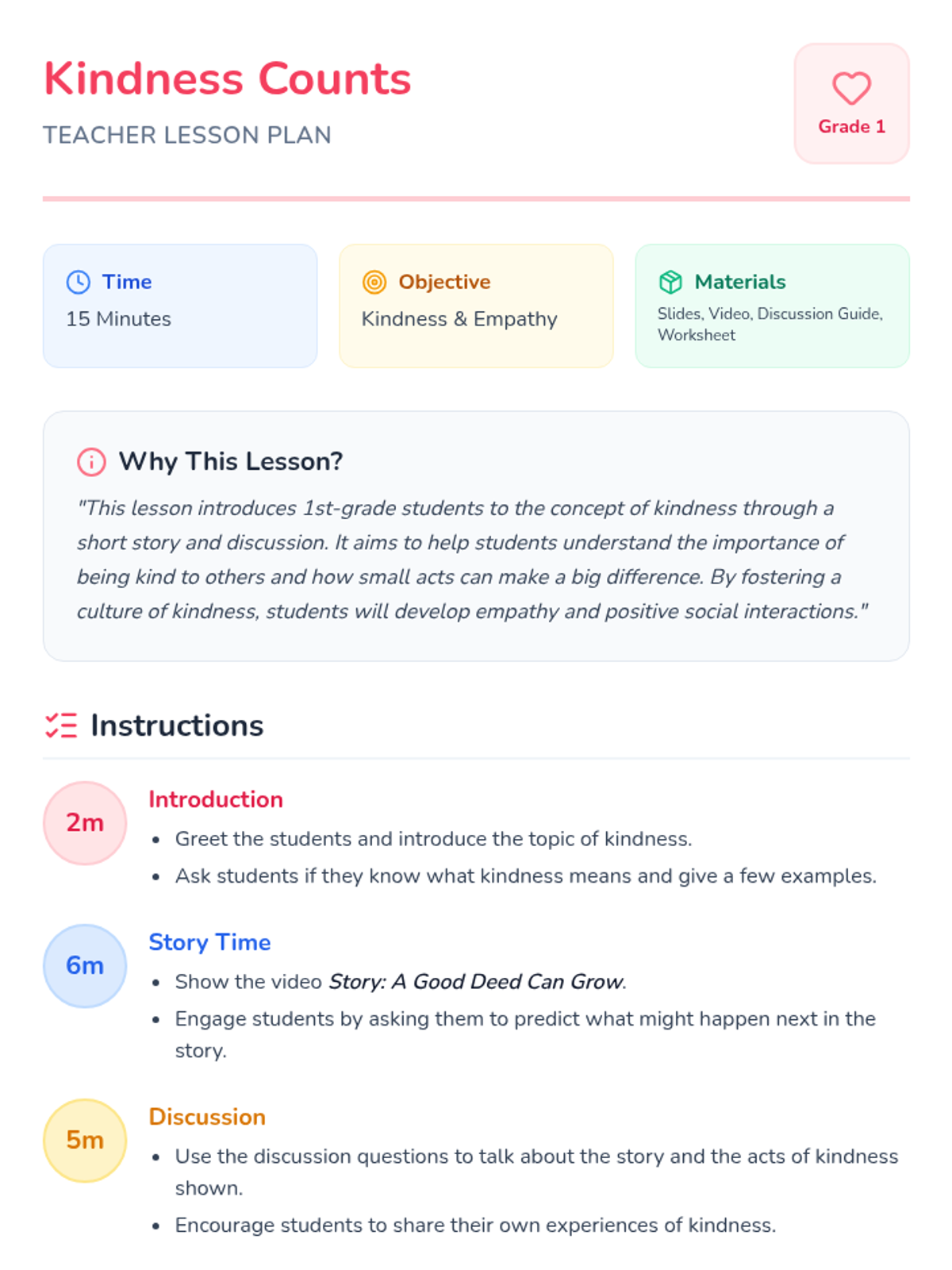 Kindness Counts

TEACHER LESSON PLAN

Grade 1

Time
15 Minutes

Objective
Kindness & Empathy

Materials
Slides, Video, Discussion Guide, Worksheet

Why This Lesson?

"This lesson introduces 1st-grade students to the concept of kindness through a short story and discussion. It aims to help students understand the importance of being kind to others and how small acts can make a big difference. By fostering a culture of kindness, students will develop empathy and positive social interactions."

Instructions

2m
Introduction
• Greet the students and introduce the topic of kindness.
• Ask students if they know what kindness means and give a few examples.

6m
Story Time
• Show the video Story: A Good Deed Can Grow.
• Engage students by asking them to predict what might happen next in the story.

5m
Discussion
• Use the discussion questions to talk about the story and the acts of kindness shown.
• Encourage students to share their own experiences of kindness.